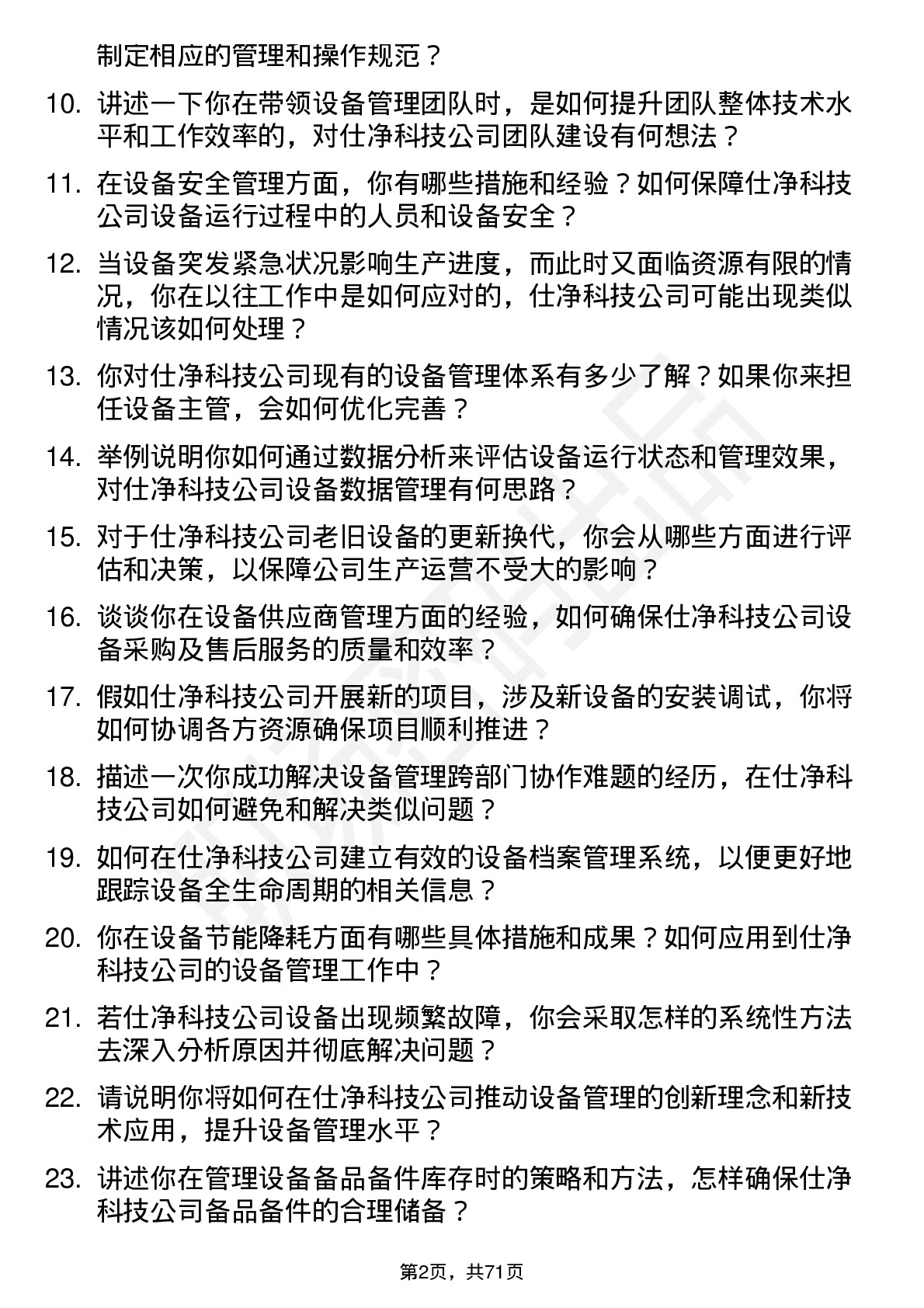 制定相应的管理和操作规范？

10. 讲述一下你在带领设备管理团队时，是如何提升团队整体技术水平和工作效率的，对仕净科技公司团队建设有何想法？

11. 在设备安全管理方面，你有哪些措施和经验？如何保障仕净科技公司设备运行过程中的人员和设备安全？

12. 当设备突发紧急状况影响生产进度，而此时又面临资源有限的情况，你在以往工作中是如何应对的，仕净科技公司可能出现类似情况该如何处理？

13. 你对仕净科技公司现有的设备管理体系有多少了解？如果你来担任设备主管，会如何优化完善？

14. 举例说明你如何通过数据分析来评估设备运行状态和管理效果，对仕净科技公司设备数据管理有何思路？

15. 对于仕净科技公司老旧设备的更新换代，你会从哪些方面进行评估和决策，以保障公司生产运营不受大的影响？

16. 谈谈你在设备供应商管理方面的经验，如何确保仕净科技公司设备采购及售后服务的质量和效率？

17. 假如仕净科技公司开展新的项目，涉及新设备的安装调试，你将如何协调各方资源确保项目顺利推进？

18. 描述一次你成功解决设备管理跨部门协作难题的经历，在仕净科技公司如何避免和解决类似问题？

19. 如何在仕净科技公司建立有效的设备档案管理系统，以便更好地跟踪设备全生命周期的相关信息？

20. 你在设备节能降耗方面有哪些具体措施和成果？如何应用到仕净科技公司的设备管理工作中？

21. 若仕净科技公司设备出现频繁故障，你会采取怎样的系统性方法去深入分析原因并彻底解决问题？

22. 请说明你将如何在仕净科技公司推动设备管理的创新理念和新技术应用，提升设备管理水平？

23. 讲述你在管理设备备品备件库存时的策略和方法，怎样确保仕净科技公司备品备件的合理储备？

第2页，共71页